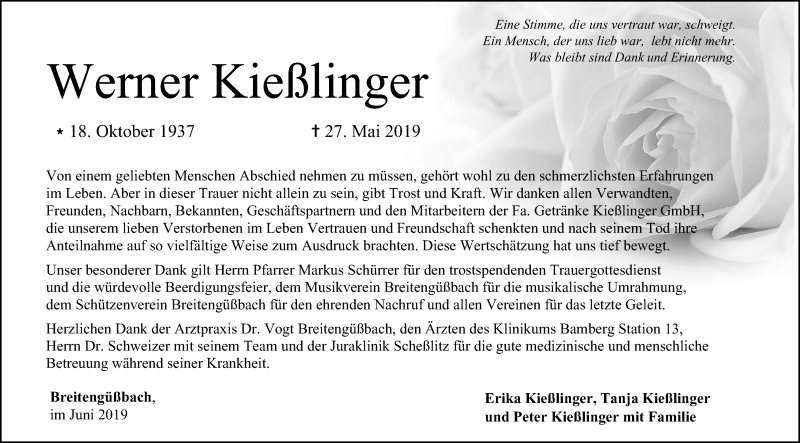 Eine Stimme, die uns vertraut war, schweigt.
Ein Mensch, der uns lieb war, lebt nicht mehr.
Was bleibt sind Dank und Erinnerung.

Werner Kießlinger

* 18. Oktober 1937 † 27. Mai 2019

Von einem geliebten Menschen Abschied nehmen zu müssen, gehört wohl zu den schmerzlichsten Erfahrungen im Leben. Aber in dieser Trauer nicht allein zu sein, gibt Trost und Kraft. Wir danken allen Verwandten, Freunden, Nachbarn, Bekannten, Geschäftspartnern und den Mitarbeitern der Fa. Getränke Kießlinger GmbH, die unserem lieben Verstorbenen im Leben Vertrauen und Freundschaft schenkten und nach seinem Tod ihre Anteilnahme auf so vielfältige Weise zum Ausdruck brachten. Diese Wertschätzung hat uns tief bewegt.

Unser besonderer Dank gilt Herrn Pfarrer Markus Schürrer für den trostspendenden Trauergottesdienst und die würdevolle Beerdigungsfeier, dem Musikverein Breitengüßbach für die musikalische Umrahmung, dem Schützenverein Breitengüßbach für den ehrenden Nachruf und allen Vereinen für das letzte Geleit.

Herzlichen Dank der Arztpraxis Dr. Vogt Breitengüßbach, den Ärzten des Klinikums Bamberg Station 13, Herrn Dr. Schweizer mit seinem Team und der Juraklinik Scheßlitz für die gute medizinische und menschliche Betreuung während seiner Krankheit.

Breitengüßbach,
im Juni 2019

Erika Kießlinger, Tanja Kießlinger
und Peter Kießlinger mit Familie